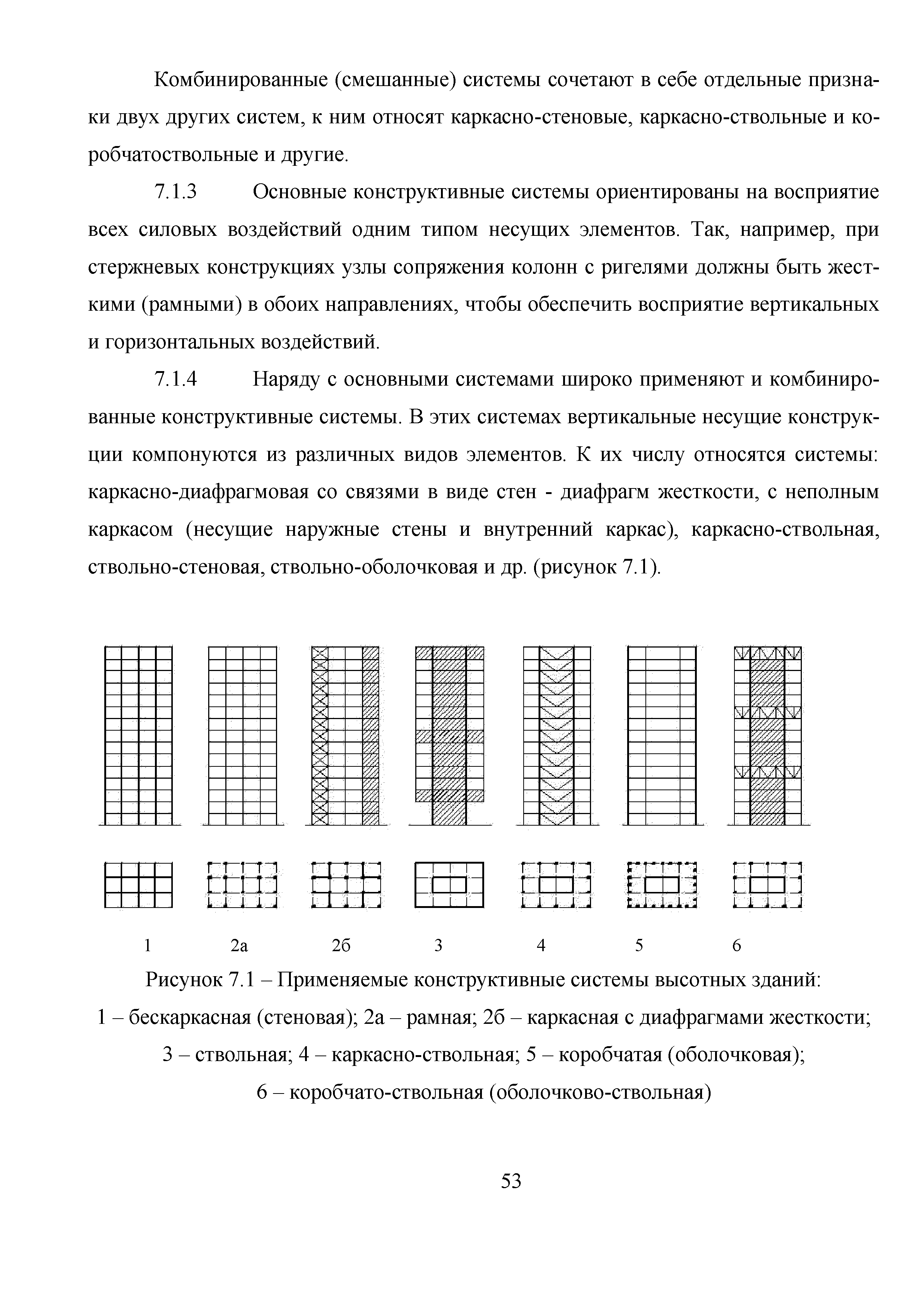 Комбинированные (смешанные) системы сочетают в себе отдельные признаки двух других систем, к ним относят каркасно-стеновые, каркасно-ствольные и коробчатоствольные и другие.

7.1.3 Основные конструктивные системы ориентированы на восприятие всех силовых воздействий одним типом несущих элементов. Так, например, при стержневых конструкциях узлы сопряжения колонн с ригелями должны быть жесткими (рамными) в обоих направлениях, чтобы обеспечить восприятие вертикальных и горизонтальных воздействий.

7.1.4 Наряду с основными системами широко применяют и комбинированные конструктивные системы. В этих системах вертикальные несущие конструкции компонуются из различных видов элементов. К их числу относятся системы: каркасно-диафрагмовая со связями в виде стен - диафрагм жесткости, с неполным каркасом (несущие наружные стены и внутренний каркас), каркасно-ствольная, ствольно-стеновая, ствольно-оболочковая и др. (рисунок 7.1).

1 2а 2б 3 4 5 6

Рисунок 7.1 – Применяемые конструктивные системы высотных зданий:
1 – бескаркасная (стеновая); 2а – рамная; 2б – каркасная с диафрагмами жесткости;
3 – ствольная; 4 – каркасно-ствольная; 5 – коробчатая (оболочковая);
6 – коробчато-ствольная (оболочково-ствольная)

53